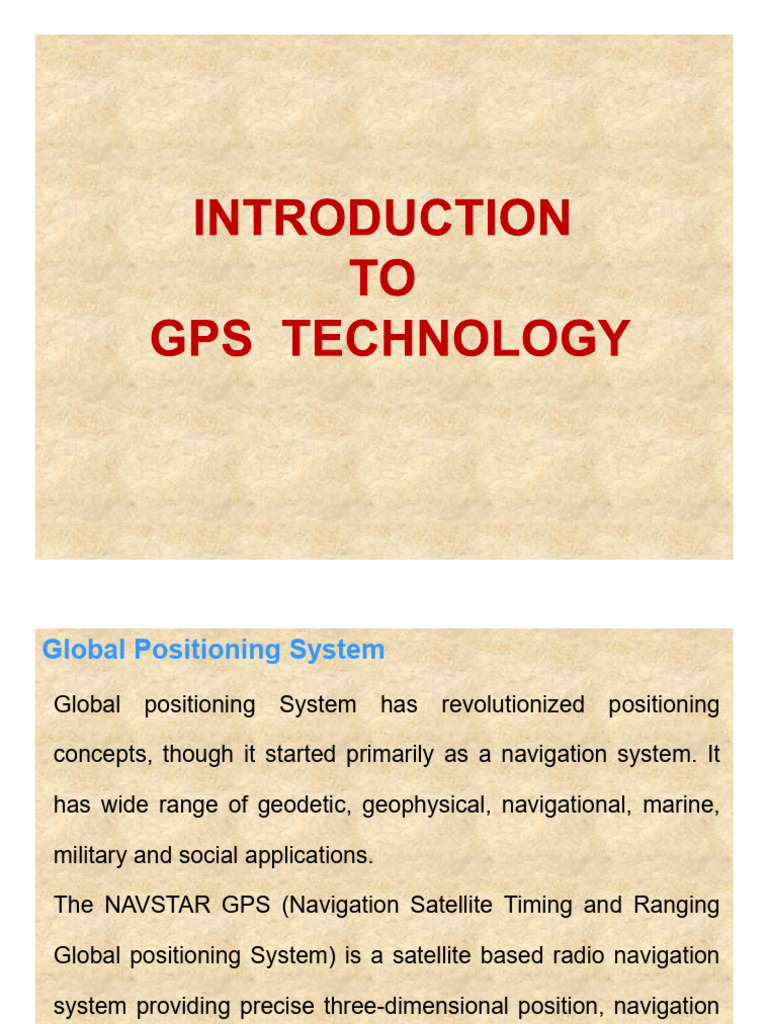 INTRODUCTION
TO
GPS TECHNOLOGY

Global Positioning System

Global positioning System has revolutionized positioning concepts, though it started primarily as a navigation system. It has wide range of geodetic, geophysical, navigational, marine, military and social applications.

The NAVSTAR GPS (Navigation Satellite Timing and Ranging Global positioning System) is a satellite based radio navigation system providing precise three-dimensional position, navigation